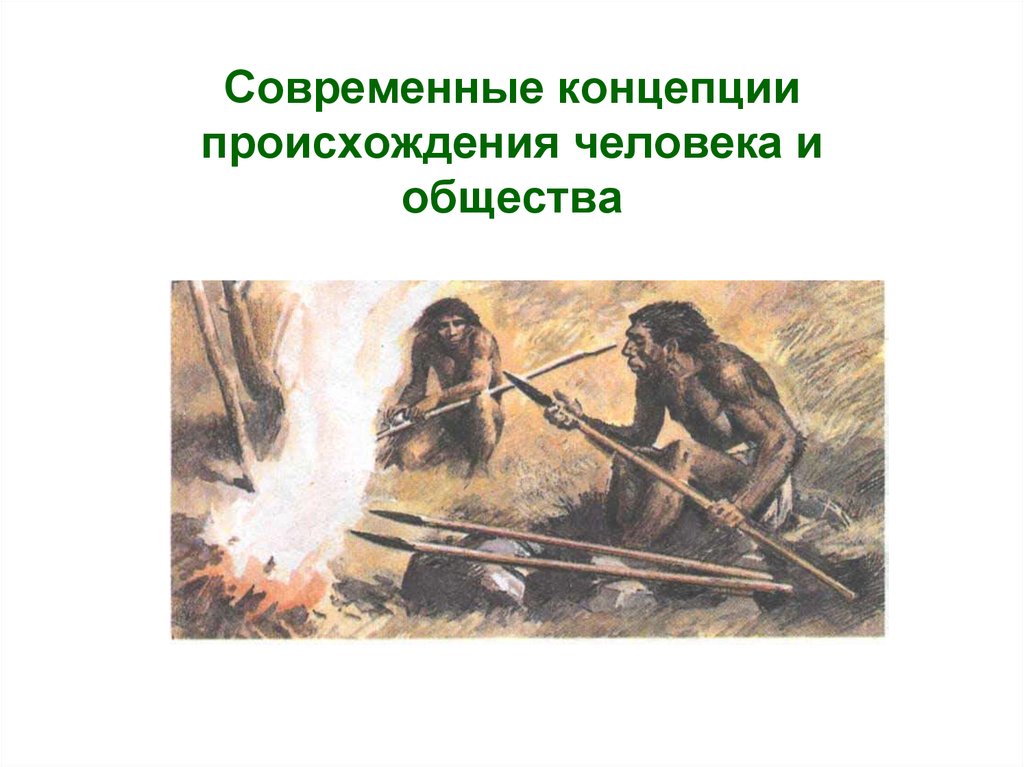 Современные концепции происхождения человека и общества